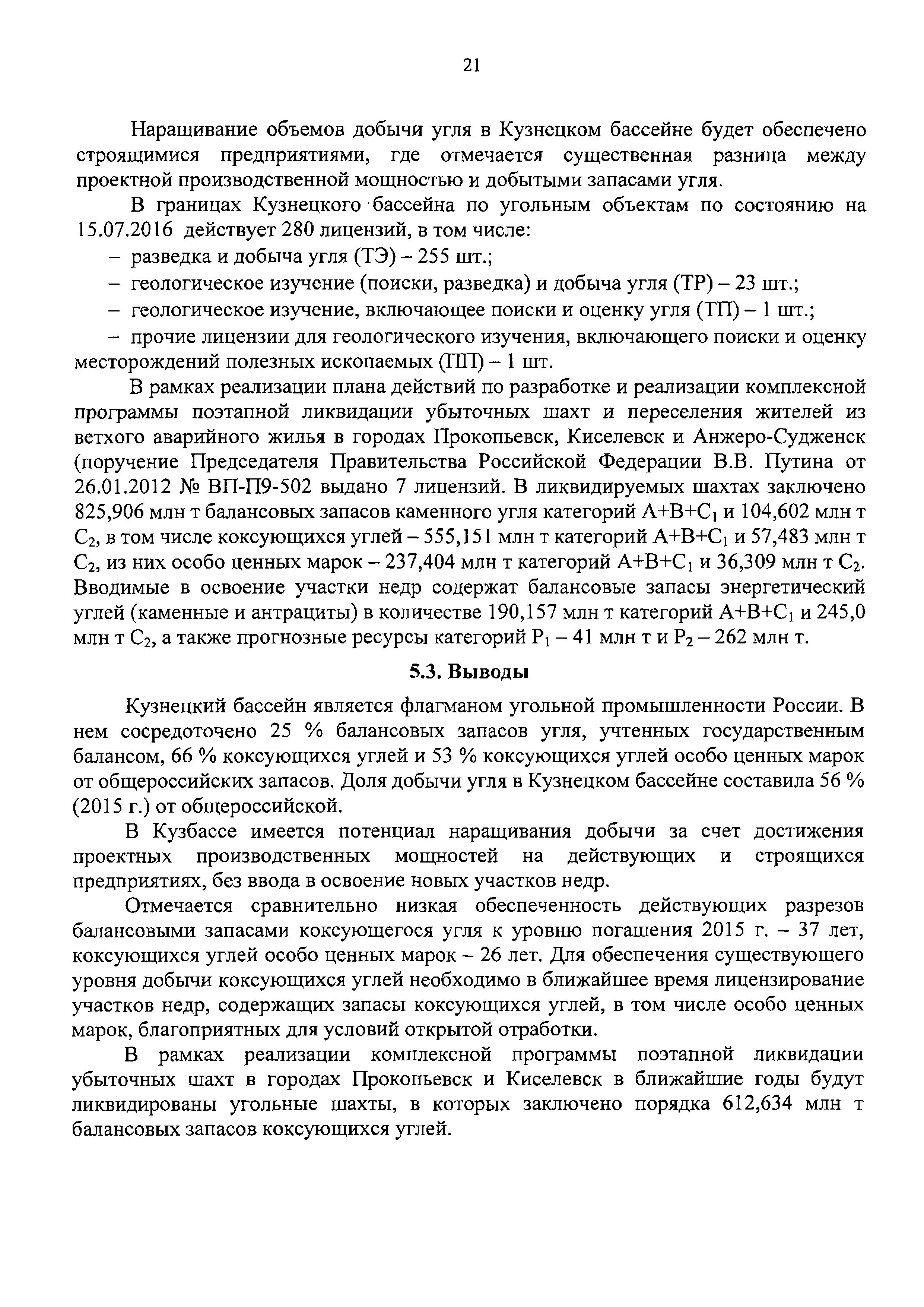 21

Наращивание объемов добычи угля в Кузнецком бассейне будет обеспечено строящимися предприятиями, где отмечается существенная разница между проектной производственной мощностью и добытыми запасами угля.

В границах Кузнецкого бассейна по угольным объектам по состоянию на 15.07.2016 действует 280 лицензий, в том числе:

– разведка и добыча угля (ТЭ) – 255 шт.;

– геологическое изучение (поиски, разведка) и добыча угля (ТР) – 23 шт.;

– геологическое изучение, включающее поиски и оценку угля (ТП) – 1 шт.;

– прочие лицензии для геологического изучения, включающего поиски и оценку месторождений полезных ископаемых (ПП) – 1 шт.

В рамках реализации плана действий по разработке и реализации комплексной программы поэтапной ликвидации убыточных шахт и переселения жителей из ветхого аварийного жилья в городах Прокопьевск, Киселевск и Анжеро-Судженск (поручение Председателя Правительства Российской Федерации В.В. Путина от 26.01.2012 № ВП-П9-502 выдано 7 лицензий. В ликвидируемых шахтах заключено 825,906 млн т балансовых запасов каменного угля категорий $A+B+C_1$ и 104,602 млн т $C_2$, в том числе коксующихся углей – 555,151 млн т категорий $A+B+C_1$ и 57,483 млн т $C_2$, из них особо ценных марок – 237,404 млн т категорий $A+B+C_1$ и 36,309 млн т $C_2$. Вводимые в освоение участки недр содержат балансовые запасы энергетический углей (каменные и антрациты) в количестве 190,157 млн т категорий $A+B+C_1$ и 245,0 млн т $C_2$, а также прогнозные ресурсы категорий $P_1$ – 41 млн т и $P_2$ – 262 млн т.

5.3. Выводы

Кузнецкий бассейн является флагманом угольной промышленности России. В нем сосредоточено 25 % балансовых запасов угля, учтенных государственным балансом, 66 % коксующихся углей и 53 % коксующихся углей особо ценных марок от общероссийских запасов. Доля добычи угля в Кузнецком бассейне составила 56 % (2015 г.) от общероссийской.

В Кузбассе имеется потенциал наращивания добычи за счет достижения проектных производственных мощностей на действующих и строящихся предприятиях, без ввода в освоение новых участков недр.

Отмечается сравнительно низкая обеспеченность действующих разрезов балансовыми запасами коксующегося угля к уровню погашения 2015 г. – 37 лет, коксующихся углей особо ценных марок – 26 лет. Для обеспечения существующего уровня добычи коксующихся углей необходимо в ближайшее время лицензирование участков недр, содержащих запасы коксующихся углей, в том числе особо ценных марок, благоприятных для условий открытой отработки.

В рамках реализации комплексной программы поэтапной ликвидации убыточных шахт в городах Прокопьевск и Киселевск в ближайшие годы будут ликвидированы угольные шахты, в которых заключено порядка 612,634 млн т балансовых запасов коксующихся углей.